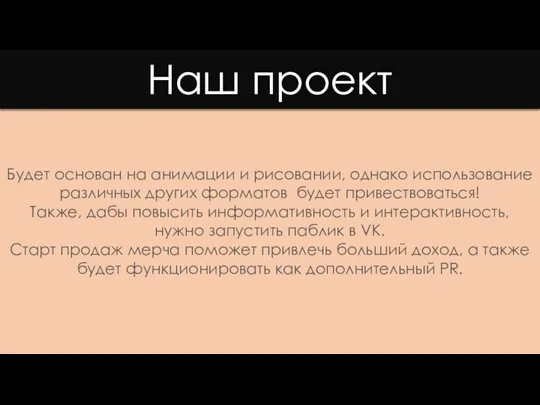 Наш проект

Будет основан на анимации и рисовании, однако использование различных других форматов  будет привествоваться!
Также, дабы повысить информативность и интерактивность, нужно запустить паблик в VK.
Старт продаж мерча поможет привлечь больший доход, а также будет функционировать как дополнительный PR.